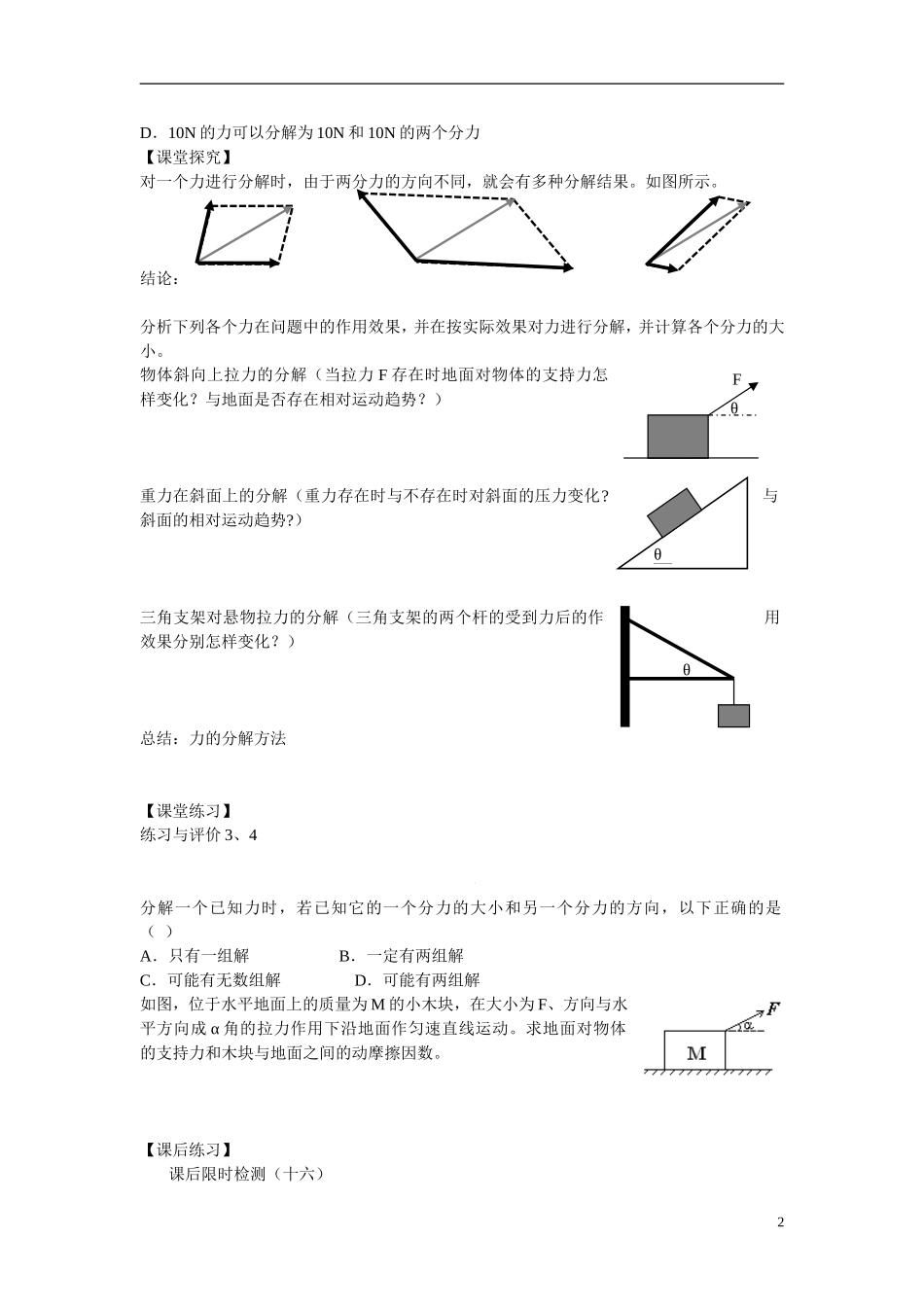 D．10N 的力可以分解为 10N 和 10N 的两个分力

【课堂探究】

对一个力进行分解时，由于两分力的方向不同，就会有多种分解结果。如图所示。

结论：

分析下列各个力在问题中的作用效果，并在按实际效果对力进行分解，并计算各个分力的大小。

物体斜向上拉力的分解（当拉力 F 存在时地面对物体的支持力怎样变化？与地面是否存在相对运动趋势？）

F

θ

重力在斜面上的分解（重力存在时与不存在时对斜面的压力变化？与斜面的相对运动趋势?）

θ

三角支架对悬物拉力的分解（三角支架的两个杆的受到力后的作用效果分别怎样变化？）

θ

总结：力的分解方法

【课堂练习】

练习与评价 3、4

分解一个已知力时，若已知它的一个分力的大小和另一个分力的方向，以下正确的是（ ）

A．只有一组解　　　　　B．一定有两组解

C．可能有无数组解　　　　D．可能有两组解

如图，位于水平地面上的质量为 M 的小木块，在大小为 F、方向与水平方向成 α 角的拉力作用下沿地面作匀速直线运动。求地面对物体的支持力和木块与地面之间的动摩擦因数。

F

α

M

【课后练习】

课后限时检测（十六）

2